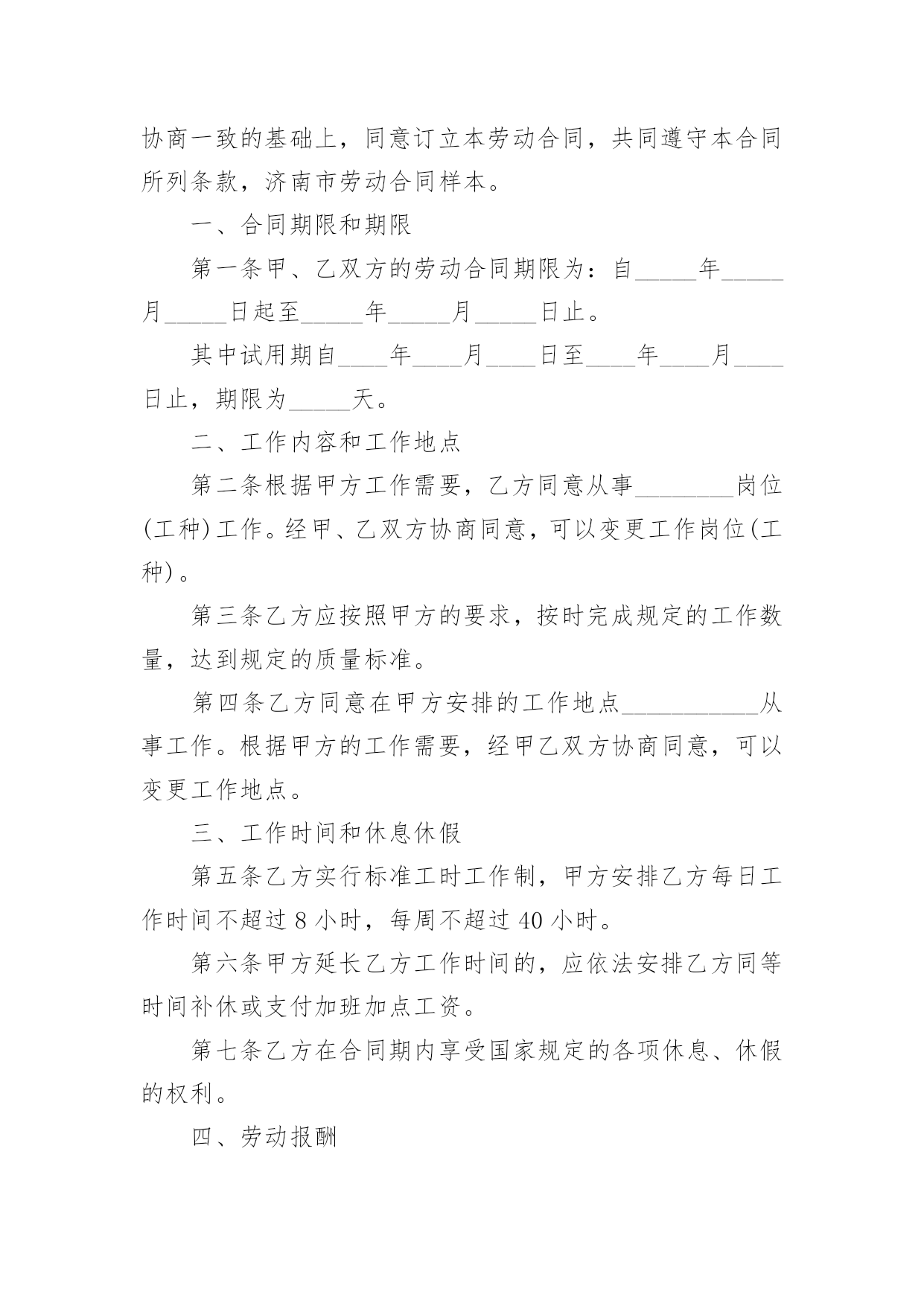 协商一致的基础上，同意订立本劳动合同，共同遵守本合同所列条款，济南市劳动合同样本。

一、合同期限和期限

第一条甲、乙双方的劳动合同期限为：自_____年_____月_____日起至_____年_____月_____日止。

其中试用期自____年____月____日至____年____月____日止，期限为_____天。

二、工作内容和工作地点

第二条根据甲方工作需要，乙方同意从事________岗位(工种)工作。经甲、乙双方协商同意，可以变更工作岗位(工种)。

第三条乙方应按照甲方的要求，按时完成规定的工作数量，达到规定的质量标准。

第四条乙方同意在甲方安排的工作地点___________从事工作。根据甲方的工作需要，经甲乙双方协商同意，可以变更工作地点。

三、工作时间和休息休假

第五条乙方实行标准工时工作制，甲方安排乙方每日工作时间不超过 8 小时，每周不超过 40 小时。

第六条甲方延长乙方工作时间的，应依法安排乙方同等时间补休或支付加班加点工资。

第七条乙方在合同期内享受国家规定的各项休息、休假的权利。

四、劳动报酬